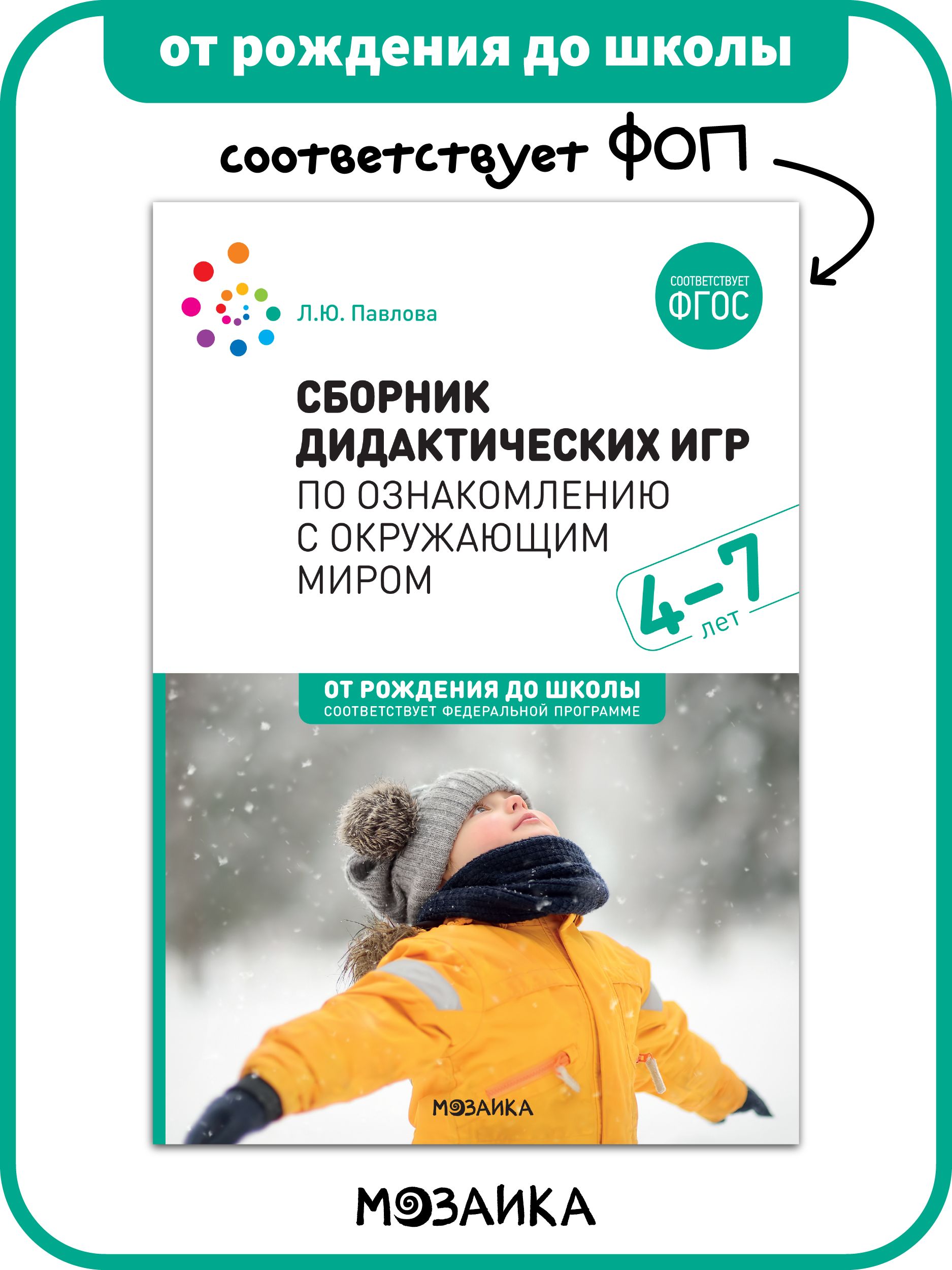 от рождения до школы

соответствует ФОП

Л.Ю. Павлова

СООТВЕТСТВУЕТ ФГОС

СБОРНИК ДИДАКТИЧЕСКИХ ИГР ПО ОЗНАКОМЛЕНИЮ С ОКРУЖАЮЩИМ МИРОМ

4–7 лет

ОТ РОЖДЕНИЯ ДО ШКОЛЫ
СООТВЕТСТВУЕТ ФЕДЕРАЛЬНОЙ ПРОГРАММЕ

МОЗАИКА

МОЗАИКА